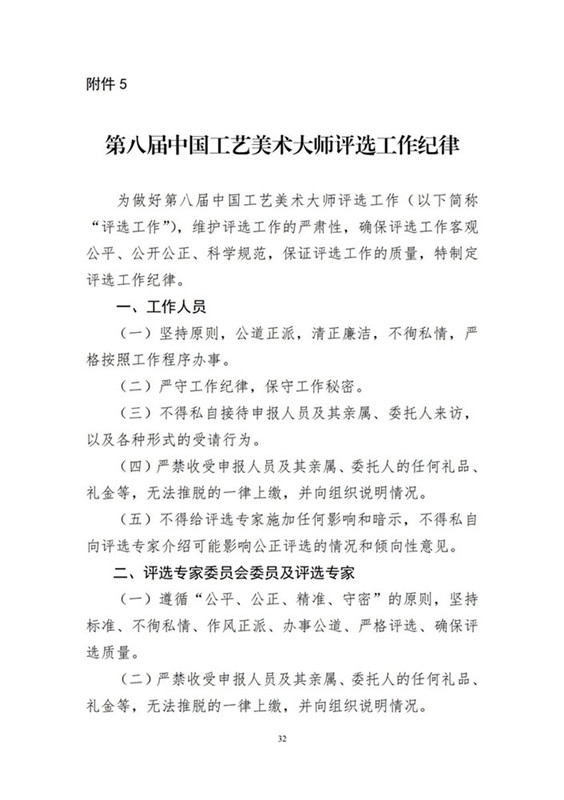 附件 5

第八届中国工艺美术大师评选工作纪律

为做好第八届中国工艺美术大师评选工作（以下简称“评选工作”），维护评选工作的严肃性，确保评选工作客观公平、公开公正、科学规范，保证评选工作的质量，特制定评选工作纪律。

一、工作人员

（一）坚持原则，公道正派，清正廉洁，不徇私情，严格按照工作程序办事。

（二）严守工作纪律，保守工作秘密。

（三）不得私自接待申报人员及其亲属、委托人来访，以及各种形式的受请行为。

（四）严禁收受申报人员及其亲属、委托人的任何礼品、礼金等，无法推脱的一律上缴，并向组织说明情况。

（五）不得给评选专家施加任何影响和暗示，不得私自向评选专家介绍可能影响公正评选的情况和倾向性意见。

二、评选专家委员会委员及评选专家

（一）遵循“公平、公正、精准、守密”的原则，坚持标准、不徇私情、作风正派、办事公道、严格评选、确保评选质量。

（二）严禁收受申报人员及其亲属、委托人的任何礼品、礼金等，无法推脱的一律上缴，并向组织说明情况。

32